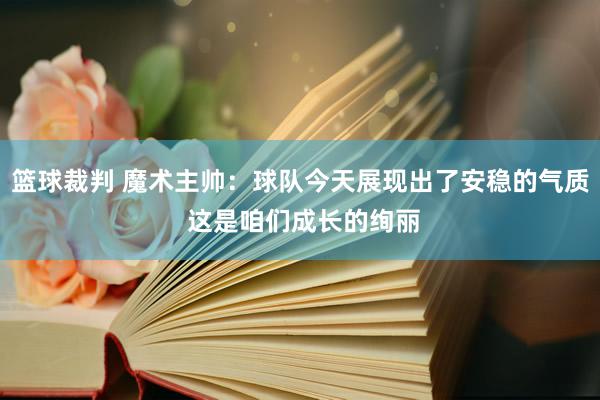 篮球裁判 魔术主帅：球队今天展现出了安稳的气质 这是咱们成长的绚丽